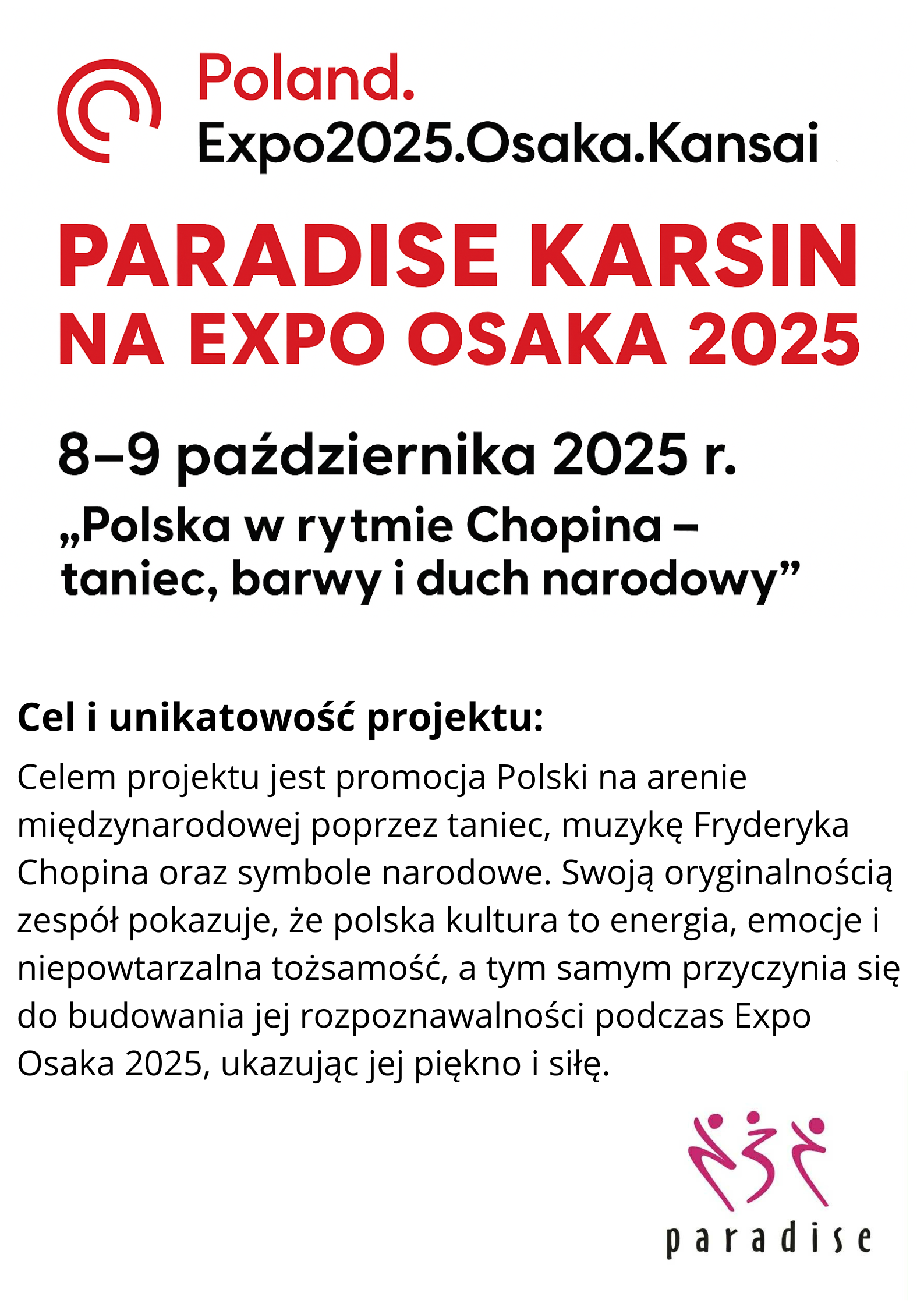 Poland.
Expo2025.Osaka.Kansai

PARADISE KARSIN NA EXPO OSAKA 2025

8–9 października 2025 r.

„Polska w rytmie Chopina – taniec, barwy i duch narodowy”

Cel i unikatowość projektu:

Celem projektu jest promocja Polski na arenie międzynarodowej poprzez taniec, muzykę Fryderyka Chopina oraz symbole narodowe. Swoją oryginalnością zespół pokazuje, że polska kultura to energia, emocje i niepowtarzalna tożsamość, a tym samym przyczynia się do budowania jej rozpoznawalności podczas Expo Osaka 2025, ukazując jej piękno i siłę.

paradise